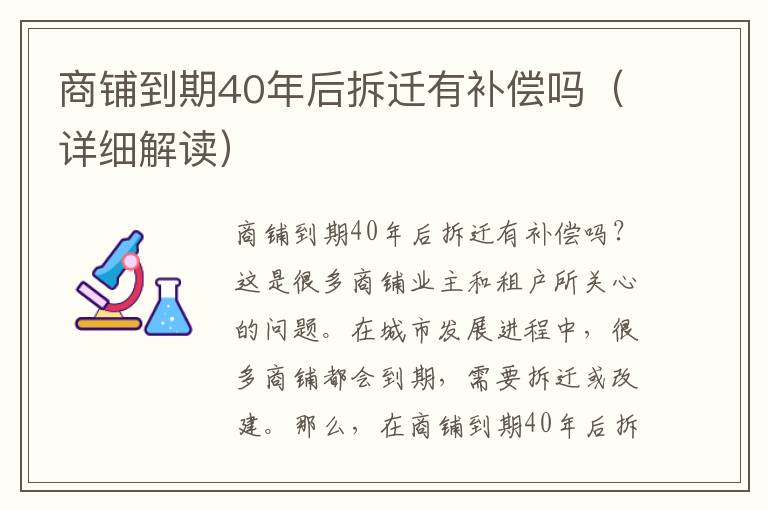 商铺到期40年后拆迁有补偿吗（详细解读）

商铺到期40年后拆迁有补偿吗？这是很多商铺业主和租户所关心的问题。在城市发展进程中，很多商铺都会到期，需要拆迁或改建。那么，在商铺到期40年后拆